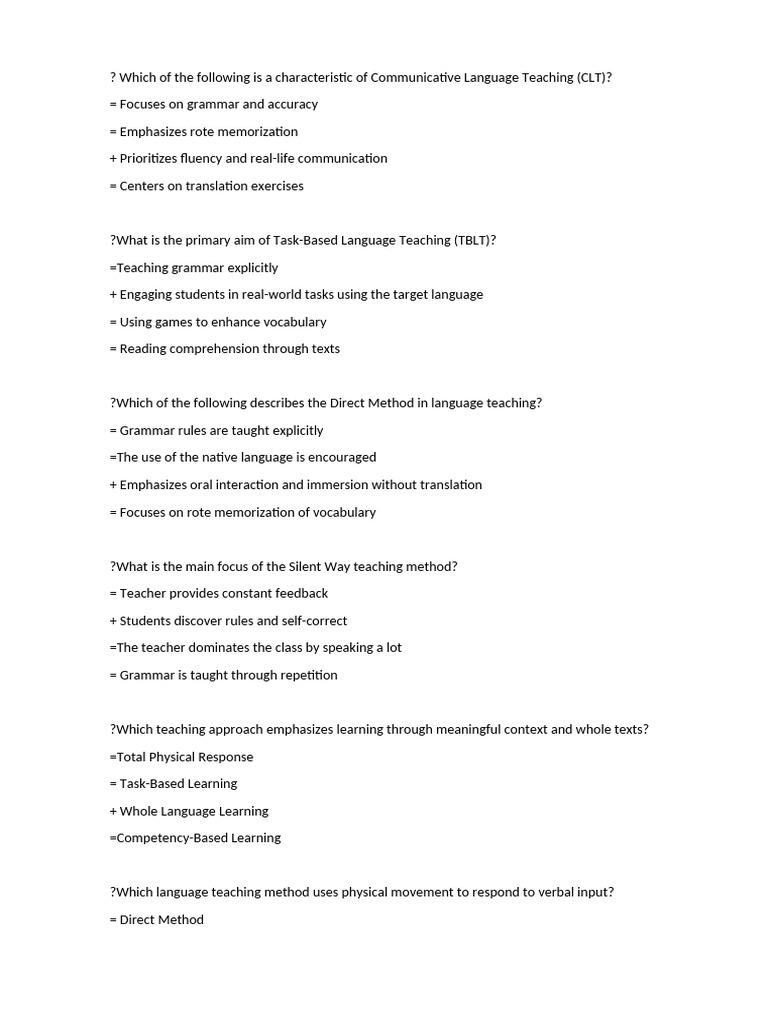 ? Which of the following is a characteristic of Communicative Language Teaching (CLT)?
= Focuses on grammar and accuracy
= Emphasizes rote memorization
+ Prioritizes fluency and real-life communication
= Centers on translation exercises

?What is the primary aim of Task-Based Language Teaching (TBLT)?
=Teaching grammar explicitly
+ Engaging students in real-world tasks using the target language
= Using games to enhance vocabulary
= Reading comprehension through texts

?Which of the following describes the Direct Method in language teaching?
= Grammar rules are taught explicitly
=The use of the native language is encouraged
+ Emphasizes oral interaction and immersion without translation
= Focuses on rote memorization of vocabulary

?What is the main focus of the Silent Way teaching method?
= Teacher provides constant feedback
+ Students discover rules and self-correct
=The teacher dominates the class by speaking a lot
= Grammar is taught through repetition

?Which teaching approach emphasizes learning through meaningful context and whole texts?
=Total Physical Response
= Task-Based Learning
+ Whole Language Learning
=Competency-Based Learning

?Which language teaching method uses physical movement to respond to verbal input?
= Direct Method